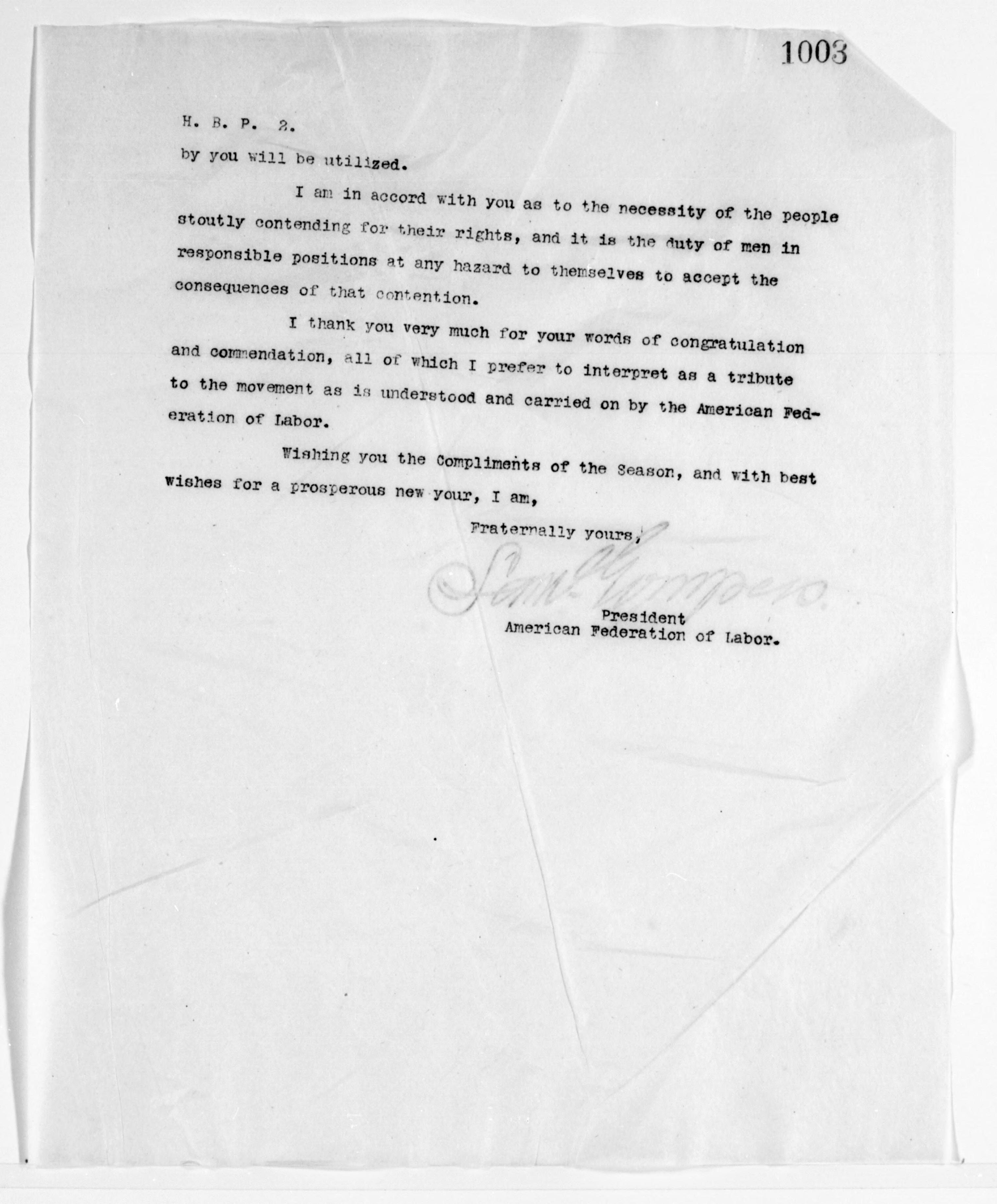 1003

H. B. P. 2.

by you will be utilized.

I am in accord with you as to the necessity of the people stoutly contending for their rights, and it is the duty of men in responsible positions at any hazard to themselves to accept the consequences of that contention.

I thank you very much for your words of congratulation and commendation, all of which I prefer to interpret as a tribute to the movement as is understood and carried on by the American Federation of Labor.

Wishing you the Compliments of the Season, and with best wishes for a prosperous new your, I am,

Fraternally yours,

Saml Gompers.

President
American Federation of Labor.